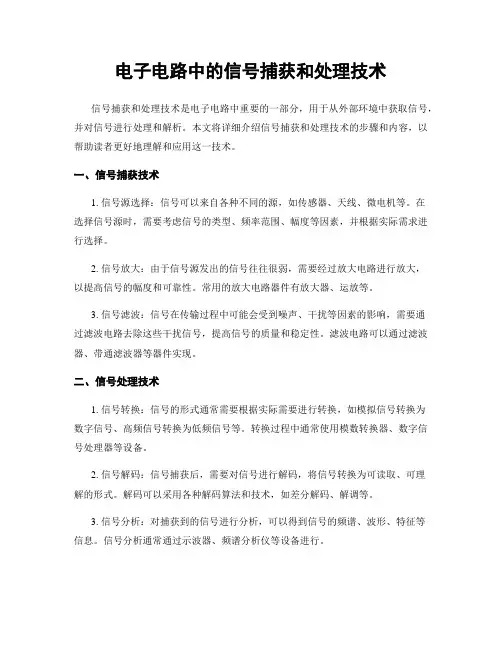 电子电路中的信号捕获和处理技术

信号捕获和处理技术是电子电路中重要的一部分，用于从外部环境中获取信号，并对信号进行处理和解析。本文将详细介绍信号捕获和处理技术的步骤和内容，以帮助读者更好地理解和应用这一技术。

一、信号捕获技术

1. 信号源选择：信号可以来自各种不同的源，如传感器、天线、微电机等。在选择信号源时，需要考虑信号的类型、频率范围、幅度等因素，并根据实际需求进行选择。

2. 信号放大：由于信号源发出的信号往往很弱，需要经过放大电路进行放大，以提高信号的幅度和可靠性。常用的放大电路器件有放大器、运放等。

3. 信号滤波：信号在传输过程中可能会受到噪声、干扰等因素的影响，需要通过滤波电路去除这些干扰信号，提高信号的质量和稳定性。滤波电路可以通过滤波器、带通滤波器等器件实现。

二、信号处理技术

1. 信号转换：信号的形式通常需要根据实际需要进行转换，如模拟信号转换为数字信号、高频信号转换为低频信号等。转换过程中通常使用模数转换器、数字信号处理器等设备。

2. 信号解码：信号捕获后，需要对信号进行解码，将信号转换为可读取、可理解的形式。解码可以采用各种解码算法和技术，如差分解码、解调等。

3. 信号分析：对捕获到的信号进行分析，可以得到信号的频谱、波形、特征等信息。信号分析通常通过示波器、频谱分析仪等设备进行。